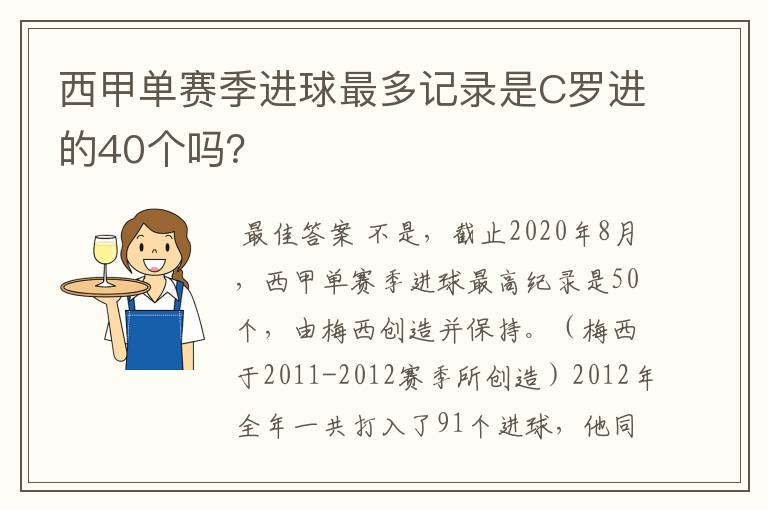 西甲单赛季进球最多记录是C罗进的40个吗?

最佳答案 不是，截止2020年8月，西甲单赛季进球最高纪录是50个，由梅西创造并保持。（梅西于2011-2012赛季所创造）2012年全年一共打入了91个进球，他同